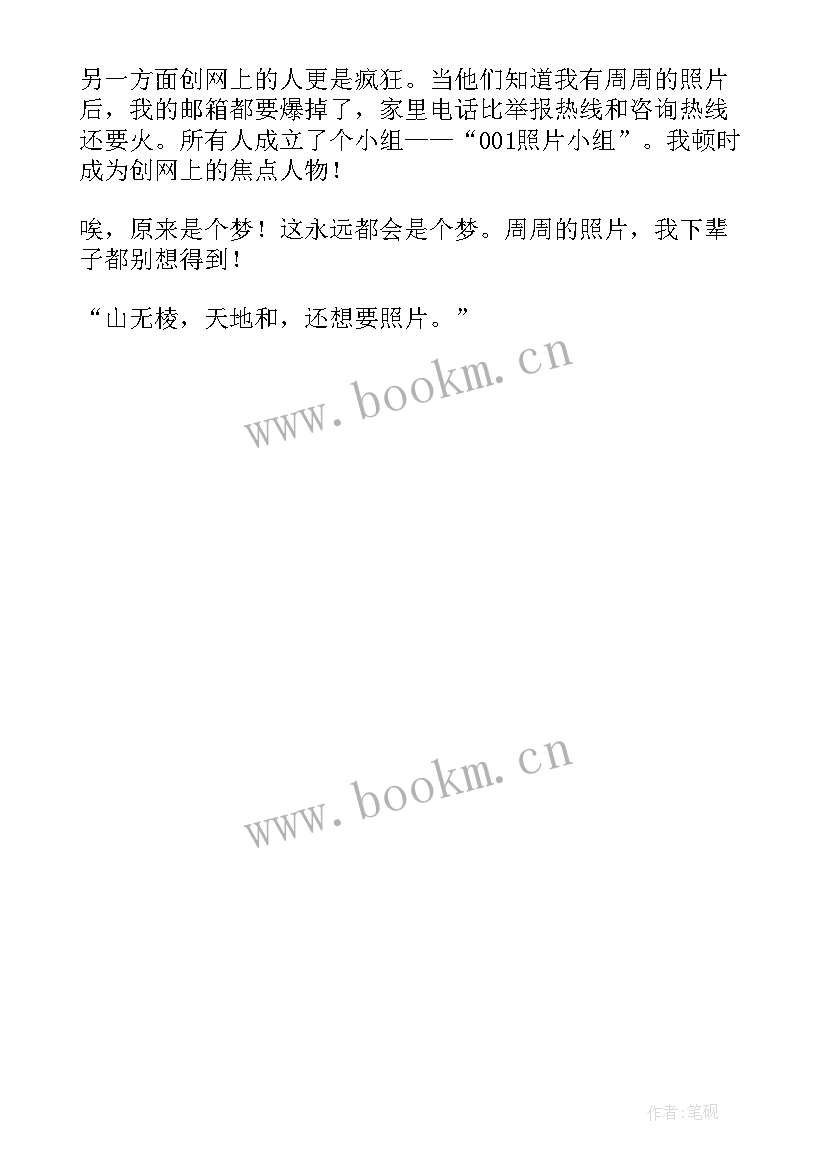 另一方面创网上的人更是疯狂。当他们知道我有周周的照片后，我的邮箱都要爆掉了，家里电话比举报热线和咨询热线还要火。所有人成立了个小组——“001照片小组”。我顿时成为创网上的焦点人物！

唉，原来是个梦！这永远都会是个梦。周周的照片，我下辈子都别想得到！

“山无棱，天地和，还想要照片。”

www.bookm.cn

www.bookm.cn

作者:笔砚